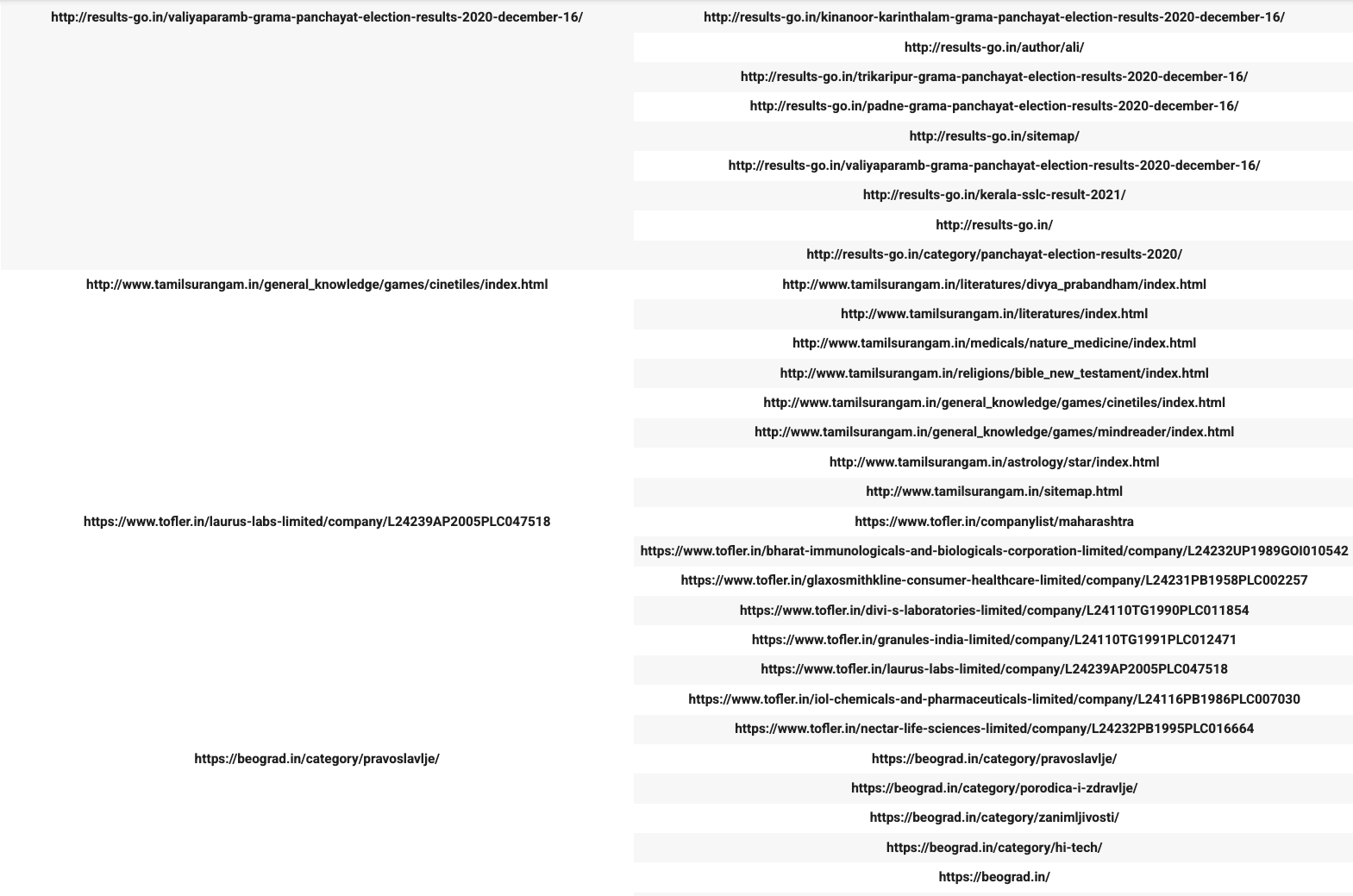 | | |
|---|---|
| http://results-go.in/valiyaparamb-grama-panchayat-election-results-2020-december-16/ | http://results-go.in/kinanoor-karinthalam-grama-panchayat-election-results-2020-december-16/ |
| | http://results-go.in/author/ali/ |
| | http://results-go.in/trikaripur-grama-panchayat-election-results-2020-december-16/ |
| | http://results-go.in/padne-grama-panchayat-election-results-2020-december-16/ |
| | http://results-go.in/sitemap/ |
| | http://results-go.in/valiyaparamb-grama-panchayat-election-results-2020-december-16/ |
| | http://results-go.in/kerala-sslc-result-2021/ |
| | http://results-go.in/ |
| | http://results-go.in/category/panchayat-election-results-2020/ |
| http://www.tamilsurangam.in/general_knowledge/games/cinetiles/index.html | http://www.tamilsurangam.in/literatures/divya_prabandham/index.html |
| | http://www.tamilsurangam.in/literatures/index.html |
| | http://www.tamilsurangam.in/medicals/nature_medicine/index.html |
| | http://www.tamilsurangam.in/religions/bible_new_testament/index.html |
| | http://www.tamilsurangam.in/general_knowledge/games/cinetiles/index.html |
| | http://www.tamilsurangam.in/general_knowledge/games/mindreader/index.html |
| | http://www.tamilsurangam.in/astrology/star/index.html |
| | http://www.tamilsurangam.in/sitemap.html |
| https://www.tofler.in/laurus-labs-limited/company/L24239AP2005PLC047518 | https://www.tofler.in/companylist/maharashtra |
| | https://www.tofler.in/bharat-immunologicals-and-biologicals-corporation-limited/company/L24232UP1989GOI010542 |
| | https://www.tofler.in/glaxosmithkline-consumer-healthcare-limited/company/L24231PB1958PLC002257 |
| | https://www.tofler.in/divi-s-laboratories-limited/company/L24110TG1990PLC011854 |
| | https://www.tofler.in/granules-india-limited/company/L24110TG1991PLC012471 |
| | https://www.tofler.in/laurus-labs-limited/company/L24239AP2005PLC047518 |
| | https://www.tofler.in/iol-chemicals-and-pharmaceuticals-limited/company/L24116PB1986PLC007030 |
| | https://www.tofler.in/nectar-life-sciences-limited/company/L24232PB1995PLC016664 |
| https://beograd.in/category/pravoslavlje/ | https://beograd.in/category/pravoslavlje/ |
| | https://beograd.in/category/porodica-i-zdravlje/ |
| | https://beograd.in/category/zanimljivosti/ |
| | https://beograd.in/category/hi-tech/ |
| | https://beograd.in/ |